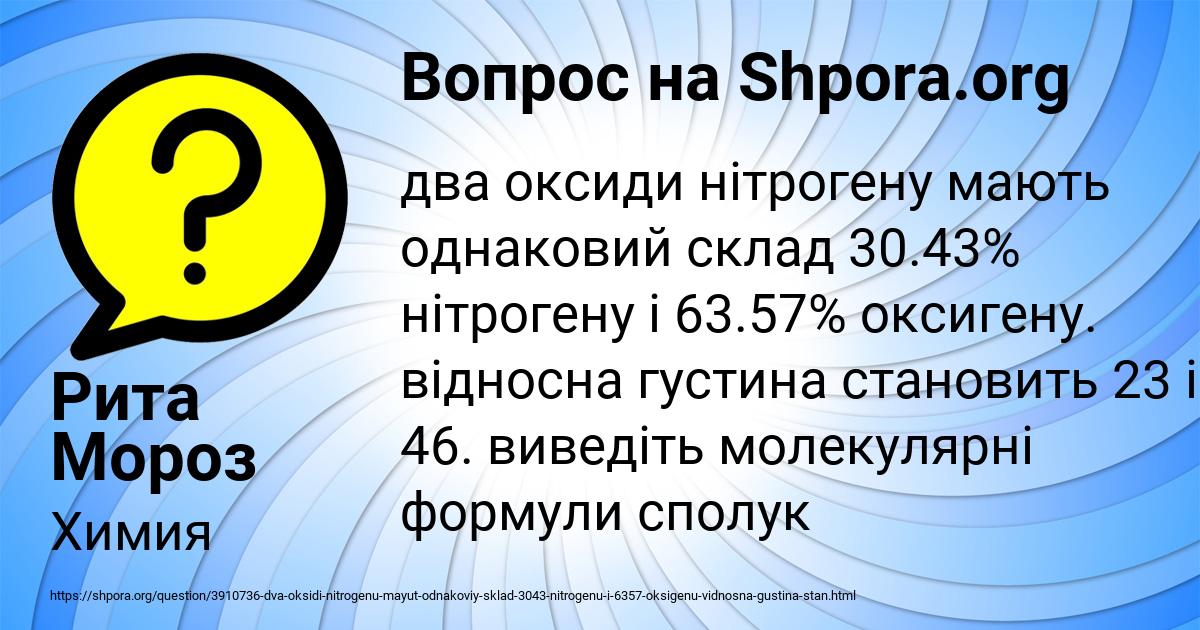 Вопрос на Shpora.org

?

два оксиди нітрогену мають однаковий склад 30.43% нітрогену і 63.57% оксигену. відносна густина становить 23 і 46. виведіть молекулярні формули сполук

Рита Мороз

Химия

https://shpora.org/question/3910736-dva-oksidi-nitrogenu-mayut-odnakoviy-sklad-3043-nitrogenu-i-6357-oksigenu-vidnosna-gustina-stan.html